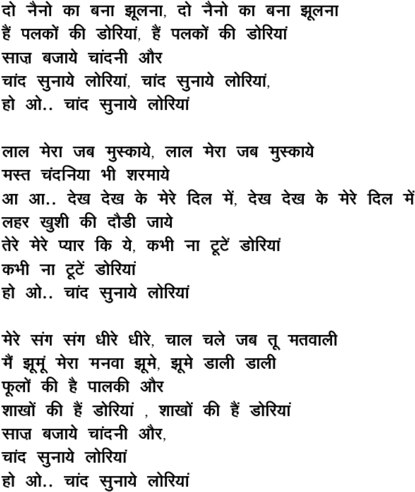 दो नैनो का बना झूलना, दो नैनो का बना झूलना
हैं पलकों की डोरियां, हैं पलकों की डोरियां
साज़ बजाये चांदनी और
चांद सुनाये लोरियां, चांद सुनाये लोरियां,
हो ओ.. चांद सुनाये लोरियां

लाल मेरा जब मुस्काये, लाल मेरा जब मुस्काये
मस्त चंदनिया भी शरमाये
आ आ.. देख देख के मेरे दिल में, देख देख के मेरे दिल में
लहर खुशी की दौडी जाये
तेरे मेरे प्यार कि ये, कभी ना टूटें डोरियां
कभी ना टूटें डोरियां
हो ओ.. चांद सुनाये लोरियां

मेरे संग संग धीरे धीरे, चाल चले जब तू मतवाली
मैं झूमूं मेरा मनवा झूमे, झूमे डाली डाली
फूलों की है पालकी और
शाखों की हैं डोरियां , शाखों की हैं डोरियां
साज़ बजाये चांदनी और,
चांद सुनाये लोरियां
हो ओ.. चांद सुनाये लोरियां